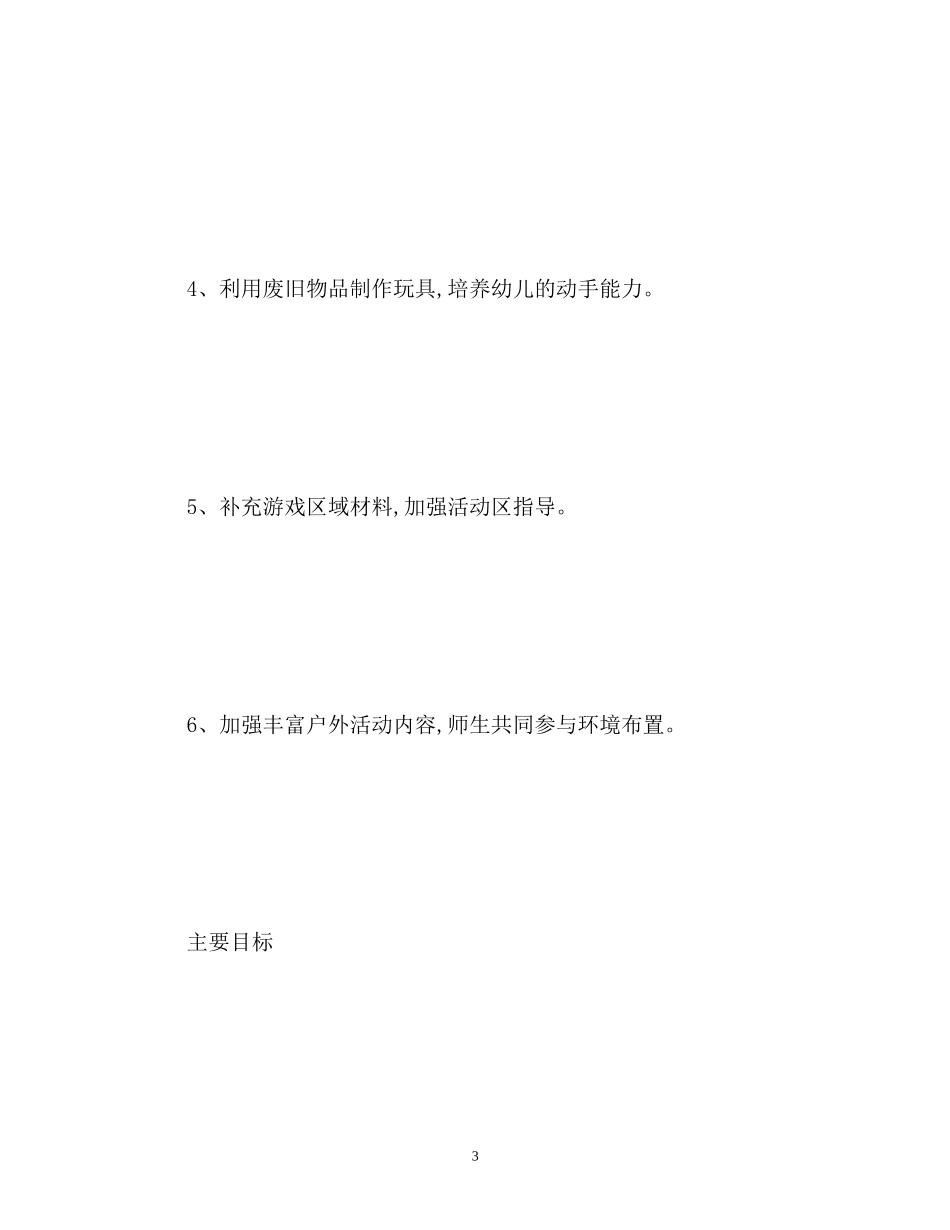 4、利用废旧物品制作玩具,培养幼儿的动手能力。

5、补充游戏区域材料,加强活动区指导。

6、加强丰富户外活动内容,师生共同参与环境布置。

主要目标

3